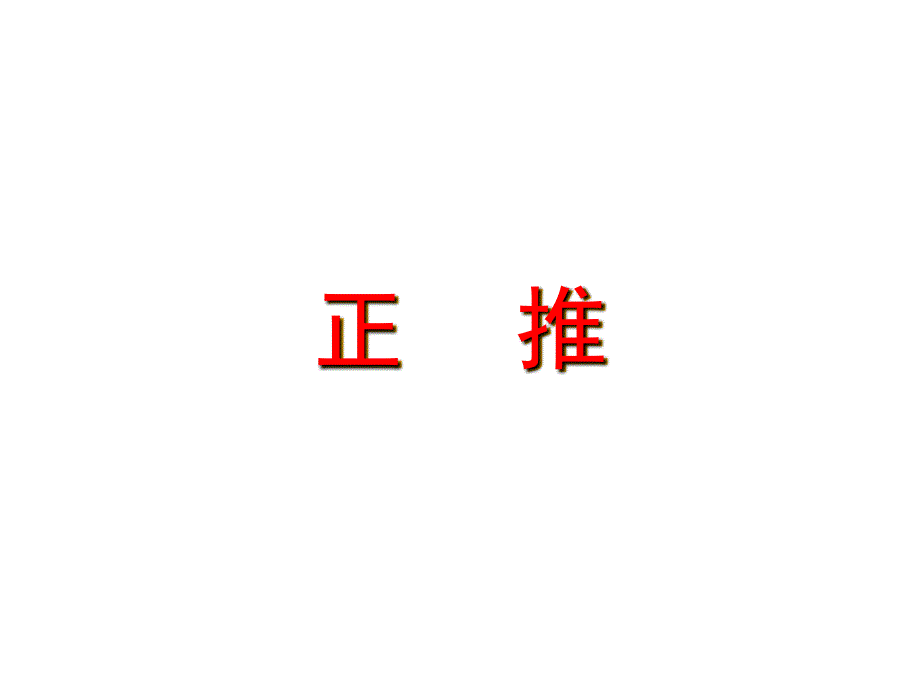 正　推